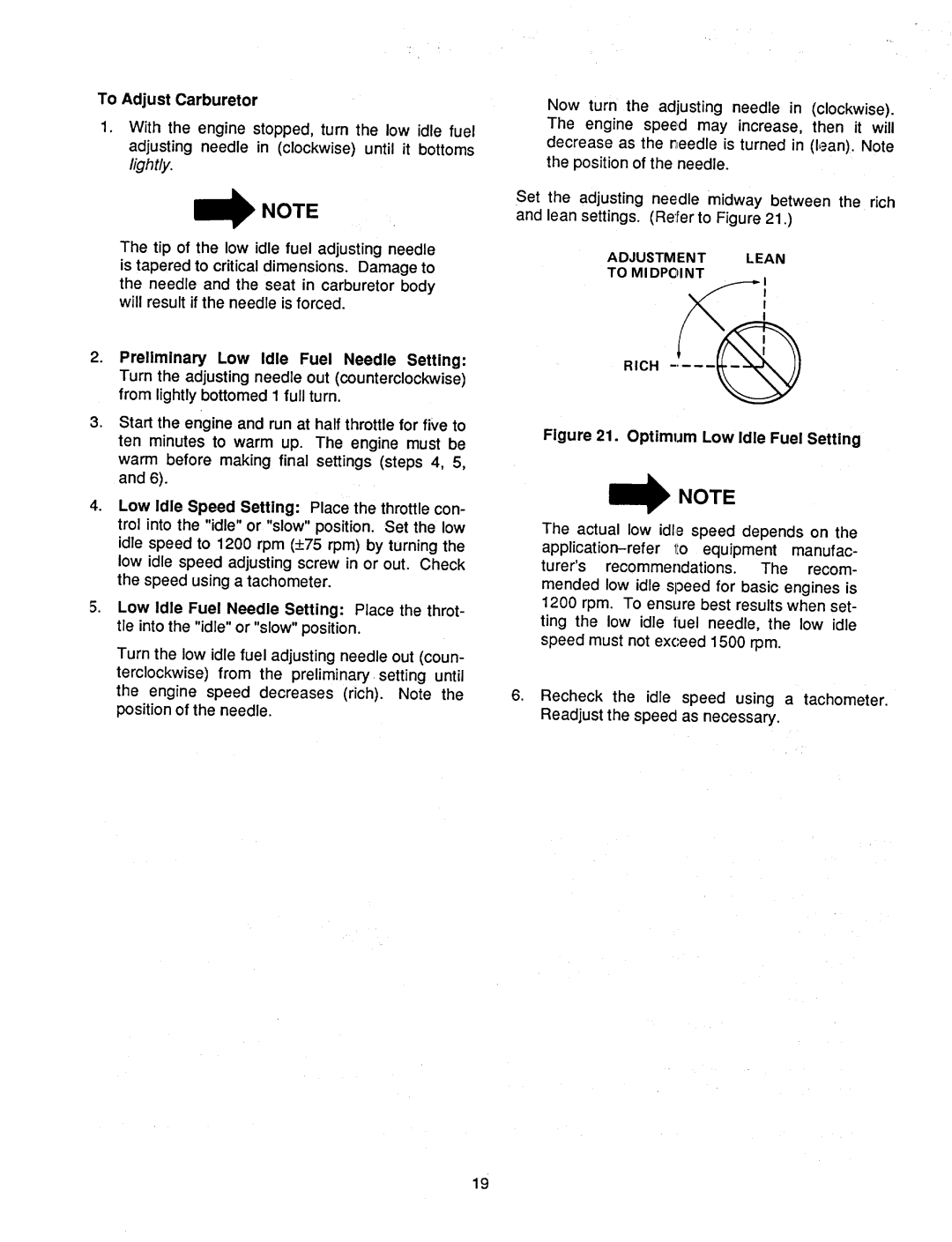 To Adjust Carburetor

1. With the engine stopped, turn the low idle fuel adjusting needle in (clockwise) until it bottoms lightly.

NOTE

The tip of the low idle fuel adjusting needle is tapered to critical dimensions. Damage to the needle and the seat in carburetor body will result if the needle is forced.

2. Preliminary Low Idle Fuel Needle Setting: Turn the adjusting needle out (counterclockwise) from lightly bottomed 1 full turn.

3. Start the engine and run at half throttle for five to ten minutes to warm up. The engine must be warm before making final settings (steps 4, 5, and 6).

4. Low Idle Speed Setting: Place the throttle control into the "idle" or "slow" position. Set the low idle speed to 1200 rpm (±75 rpm) by turning the low idle speed adjusting screw in or out. Check the speed using a tachometer.

5. Low Idle Fuel Needle Setting: Place the throttle into the "idle" or "slow" position.

Turn the low idle fuel adjusting needle out (counterclockwise) from the preliminary setting until the engine speed decreases (rich). Note the position of the needle.

Now turn the adjusting needle in (clockwise). The engine speed may increase, then it will decrease as the needle is turned in (lean). Note the position of the needle.

Set the adjusting needle midway between the rich and lean settings. (Refer to Figure 21.)

ADJUSTMENT TO MIDPOINT

LEAN

RICH

Figure 21. Optimum Low Idle Fuel Setting

NOTE

The actual low idle speed depends on the application–refer to equipment manufacturer's recommendations. The recommended low idle speed for basic engines is 1200 rpm. To ensure best results when setting the low idle fuel needle, the low idle speed must not exceed 1500 rpm.

6. Recheck the idle speed using a tachometer. Readjust the speed as necessary.

19